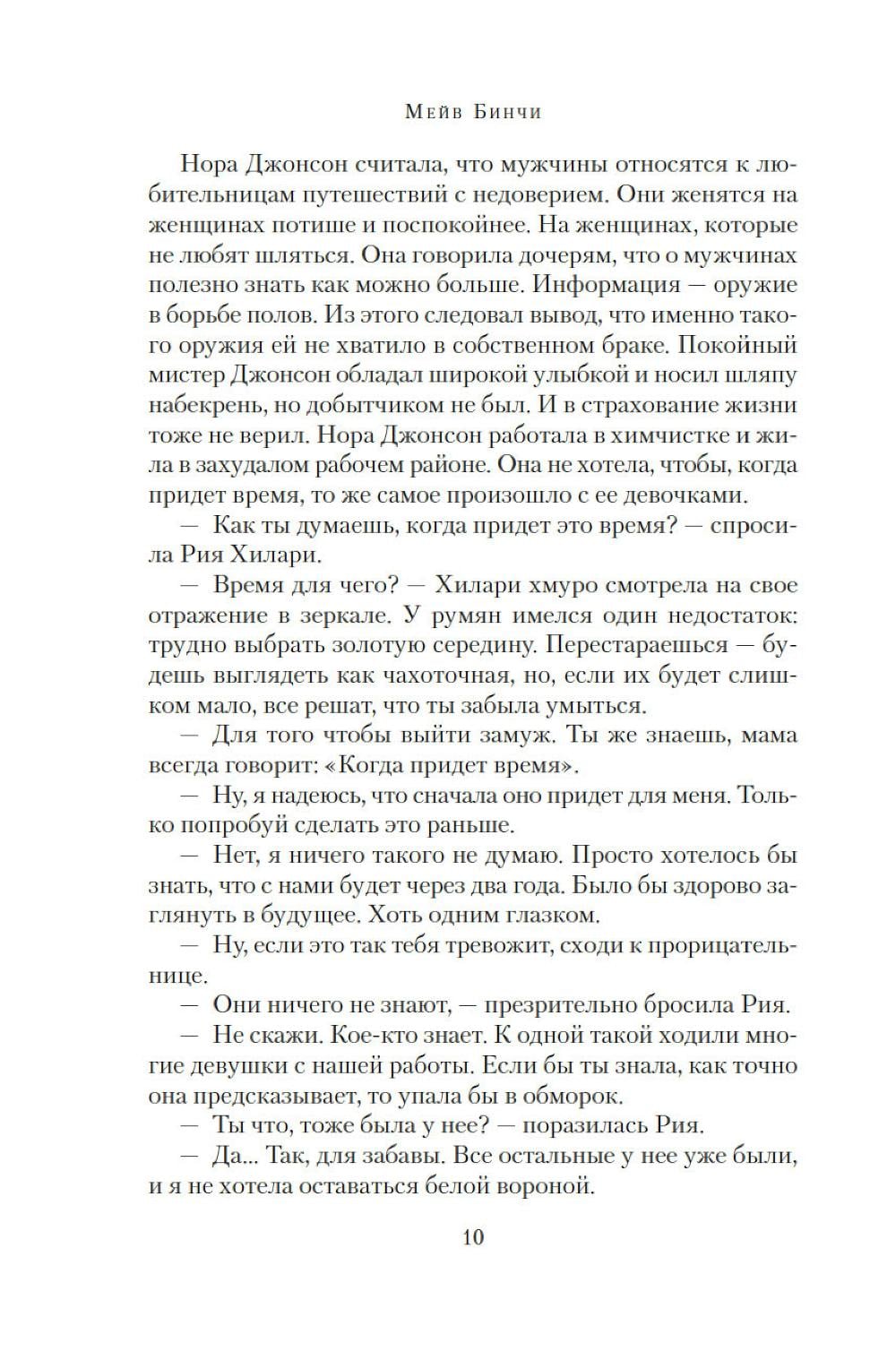 Мейв Бинчи

Нора Джонсон считала, что мужчины относятся к любительницам путешествий с недоверием. Они женятся на женщинах потише и поспокойнее. На женщинах, которые не любят шляться. Она говорила дочерям, что о мужчинах полезно знать как можно больше. Информация — оружие в борьбе полов. Из этого следовал вывод, что именно такого оружия ей не хватило в собственном браке. Покойный мистер Джонсон обладал широкой улыбкой и носил шляпу набекрень, но добытчиком не был. И в страхование жизни тоже не верил. Нора Джонсон работала в химчистке и жила в захудалом рабочем районе. Она не хотела, чтобы, когда придет время, то же самое произошло с ее девочками.

— Как ты думаешь, когда придет это время? — спросила Рия Хилари.

— Время для чего? — Хилари хмуро смотрела на свое отражение в зеркале. У румян имелся один недостаток: трудно выбрать золотую середину. Перестараешься — будешь выглядеть как чахоточная, но, если их будет слишком мало, все решат, что ты забыла умыться.

— Для того чтобы выйти замуж. Ты же знаешь, мама всегда говорит: «Когда придет время».

— Ну, я надеюсь, что сначала оно придет для меня. Только попробуй сделать это раньше.

— Нет, я ничего такого не думаю. Просто хотелось бы знать, что с нами будет через два года. Было бы здорово заглянуть в будущее. Хоть одним глазком.

— Ну, если это так тебя тревожит, сходи к прорицательнице.

— Они ничего не знают, — презрительно бросила Рия.

— Не скажи. Кое-кто знает. К одной такой ходили многие девушки с нашей работы. Если бы ты знала, как точно она предсказывает, то упала бы в обморок.

— Ты что, тоже была у нее? — поразилась Рия.

— Да... Так, для забавы. Все остальные у нее уже были, и я не хотела оставаться белой вороной.

10